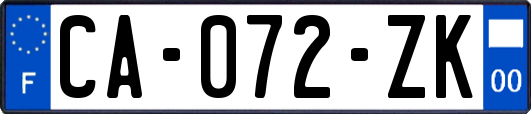 F

CA-072-ZK

00